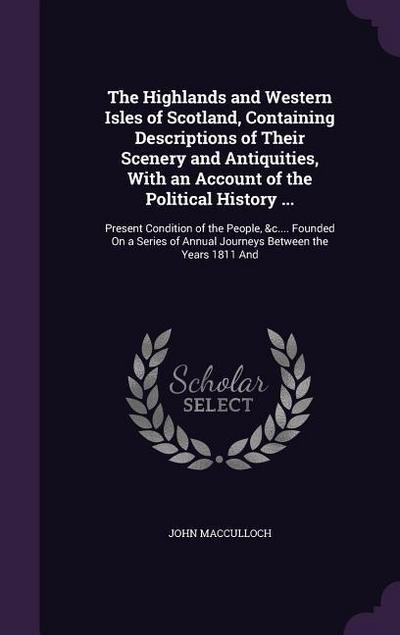 The Highlands and Western Isles of Scotland, Containing Descriptions of Their Scenery and Antiquities, With an Account of the Political History ...

Present Condition of the People, &c.... Founded On a Series of Annual Journeys Between the Years 1811 And

Scholar SELECT

JOHN MACCULLOCH